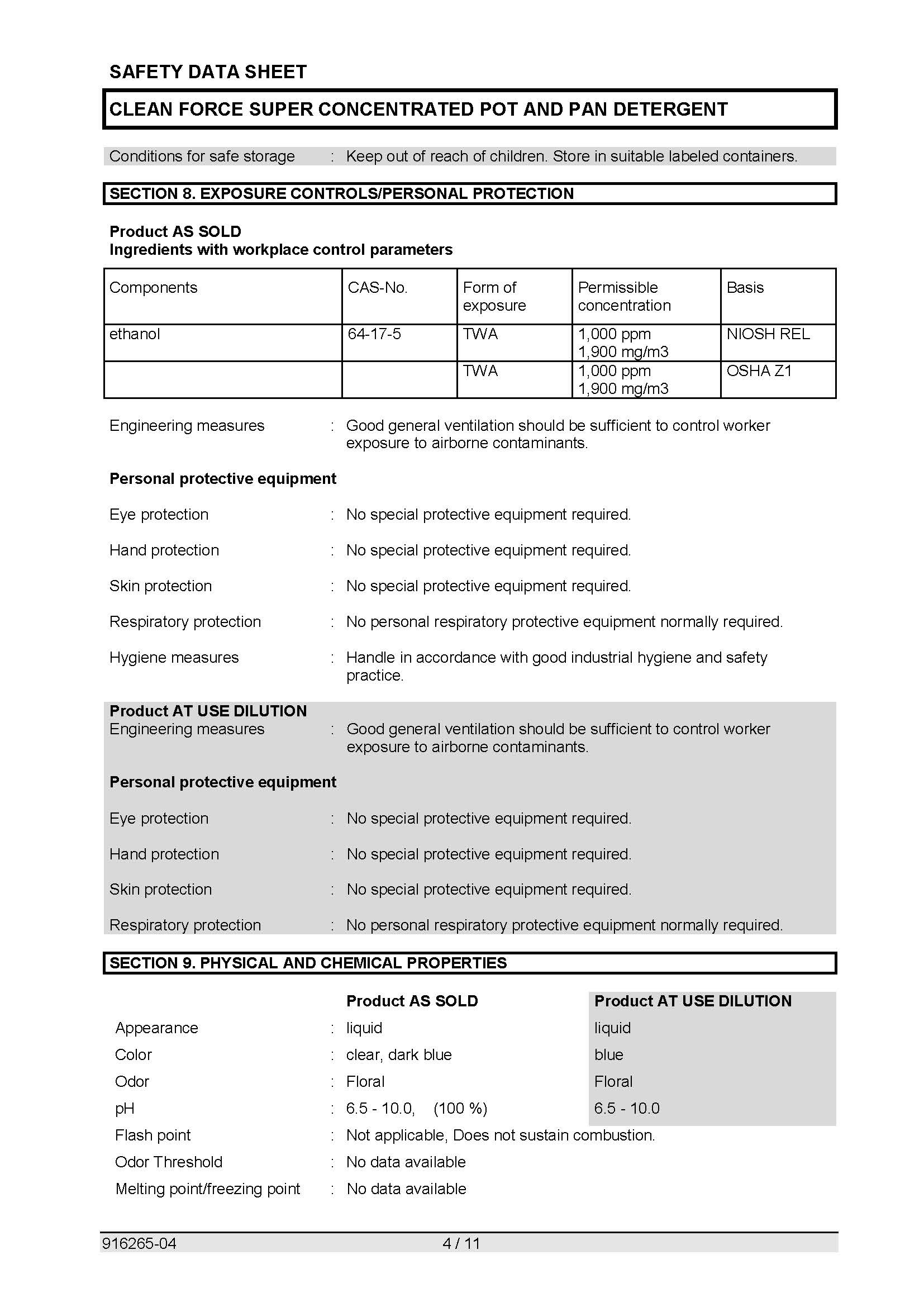 SAFETY DATA SHEET

CLEAN FORCE SUPER CONCENTRATED POT AND PAN DETERGENT

Conditions for safe storage : Keep out of reach of children. Store in suitable labeled containers.

SECTION 8. EXPOSURE CONTROLS/PERSONAL PROTECTION

Product AS SOLD
Ingredients with workplace control parameters

| Components | CAS-No. | Form of exposure | Permissible concentration | Basis |
|---|---|---|---|---|
| ethanol | 64-17-5 | TWA | 1,000 ppm 1,900 mg/m3 | NIOSH REL |
| | | TWA | 1,000 ppm 1,900 mg/m3 | OSHA Z1 |

Engineering measures : Good general ventilation should be sufficient to control worker exposure to airborne contaminants.

Personal protective equipment

Eye protection : No special protective equipment required.

Hand protection : No special protective equipment required.

Skin protection : No special protective equipment required.

Respiratory protection : No personal respiratory protective equipment normally required.

Hygiene measures : Handle in accordance with good industrial hygiene and safety practice.

Product AT USE DILUTION
Engineering measures : Good general ventilation should be sufficient to control worker exposure to airborne contaminants.

Personal protective equipment

Eye protection : No special protective equipment required.

Hand protection : No special protective equipment required.

Skin protection : No special protective equipment required.

Respiratory protection : No personal respiratory protective equipment normally required.

SECTION 9. PHYSICAL AND CHEMICAL PROPERTIES

| | Product AS SOLD | Product AT USE DILUTION |
|---|---|---|
| Appearance | : liquid | liquid |
| Color | : clear, dark blue | blue |
| Odor | : Floral | Floral |
| pH | : 6.5 - 10.0, (100 %) | 6.5 - 10.0 |
| Flash point | : Not applicable, Does not sustain combustion. | |
| Odor Threshold | : No data available | |
| Melting point/freezing point | : No data available | |

916265-04 4 / 11